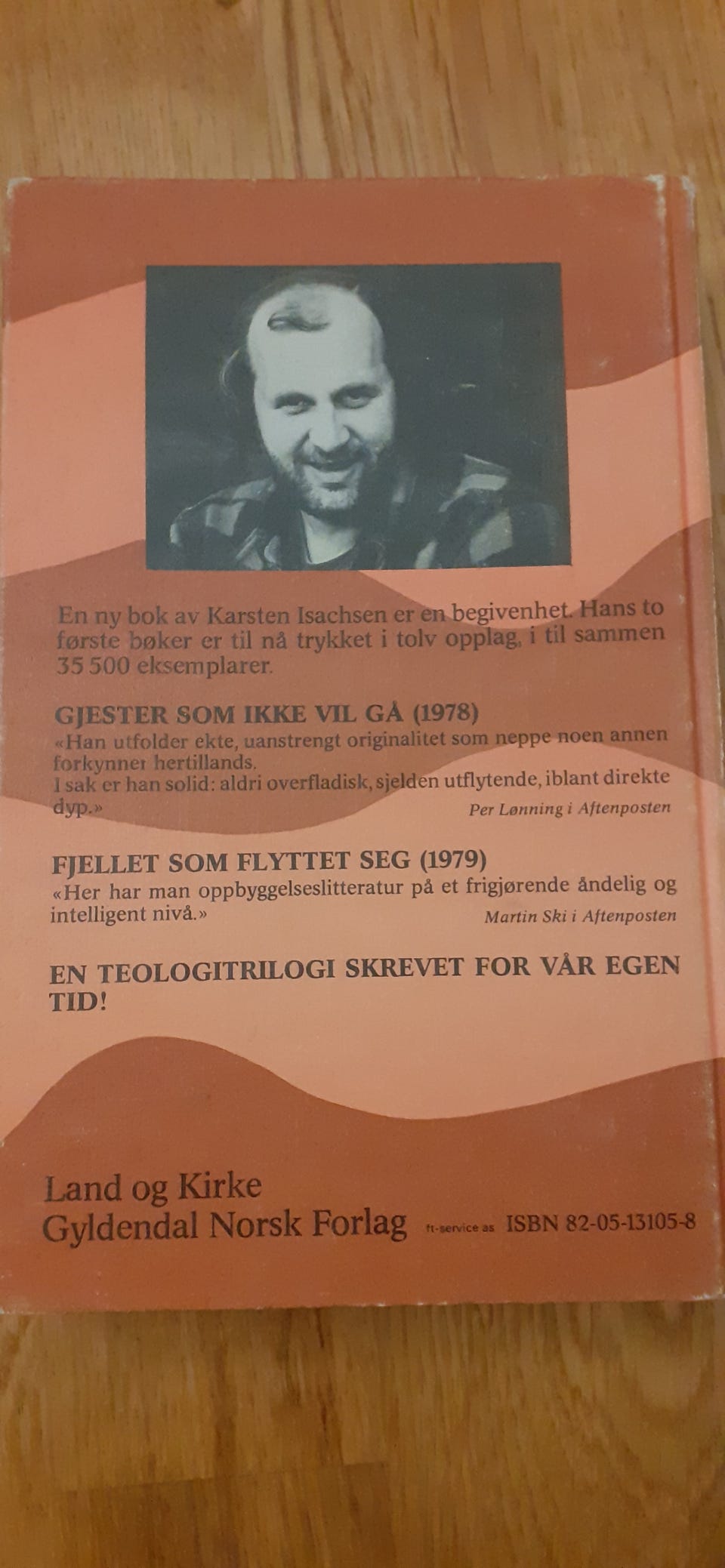 En ny bok av Karsten Isachsen er en begivenhet. Hans to første bøker er til nå trykket i tolv opplag, i til sammen 35 500 eksemplarer.

GJESTER SOM IKKE VIL GÅ (1978)
«Han utfolder ekte, uanstrengt originalitet som neppe noen annen forkynner hertillands.
I sak er han solid: aldri overfladisk, sjelden utflytende, iblant direkte dyp.»
Per Lønning i Aftenposten

FJELLET SOM FLYTTET SEG (1979)
«Her har man oppbyggelseslitteratur på et frigjørende åndelig og intelligent nivå.»
Martin Ski i Aftenposten

EN TEOLOGITRILOGI SKREVET FOR VÅR EGEN TID!

Land og Kirke
Gyldendal Norsk Forlag ft-service as ISBN 82-05-13105-8